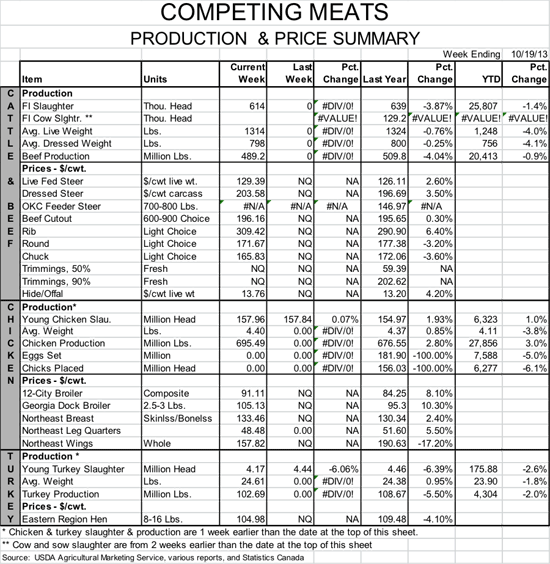 COMPETING MEATS

PRODUCTION & PRICE SUMMARY

Week Ending 10/19/13

| | Item | Units | Current Week | Last Week | Pct. Change | Last Year | Pct. Change | YTD | Pct. Change |
|---|---|---|---|---|---|---|---|---|---|
| C | Production | | | | | | | | |
| A | FI Slaughter | Thou. Head | 614 | 0 | #DIV/0! | 639 | -3.87% | 25,807 | -1.4% |
| T | FI Cow Slghtr. ** | Thou. Head | | | #VALUE! | 129.2 | #VALUE! | #VALUE! | #VALUE! |
| T | Avg. Live Weight | Lbs. | 1314 | 0 | #DIV/0! | 1324 | -0.76% | 1,248 | -4.0% |
| L | Avg. Dressed Weight | Lbs. | 798 | 0 | #DIV/0! | 800 | -0.25% | 756 | -4.1% |
| E | Beef Production | Million Lbs. | 489.2 | 0 | #DIV/0! | 509.8 | -4.04% | 20,413 | -0.9% |
| | Prices - $/cwt. | | | | | | | | |
| & | Live Fed Steer | $/cwt live wt. | 129.39 | NQ | NA | 126.11 | 2.60% | | |
| | Dressed Steer | $/cwt carcass | 203.58 | NQ | NA | 196.69 | 3.50% | | |
| B | OKC Feeder Steer | 700-800 Lbs. | #N/A | #N/A | #N/A | 146.97 | #N/A | | |
| E | Beef Cutout | 600-900 Choice | 196.16 | NQ | NA | 195.65 | 0.30% | | |
| E | Rib | Light Choice | 309.42 | NQ | NA | 290.90 | 6.40% | | |
| F | Round | Light Choice | 171.67 | NQ | NA | 177.38 | -3.20% | | |
| | Chuck | Light Choice | 165.83 | NQ | NA | 172.06 | -3.60% | | |
| | Trimmings, 50% | Fresh | NQ | NQ | NA | 59.39 | NA | | |
| | Trimmings, 90% | Fresh | NQ | NQ | NA | 202.62 | NA | | |
| | Hide/Offal | $/cwt live wt | 13.76 | NQ | NA | 13.20 | 4.20% | | |
| C | Production* | | | | | | | | |
| H | Young Chicken Slau. | Million Head | 157.96 | 157.84 | 0.07% | 154.97 | 1.93% | 6,323 | 1.0% |
| I | Avg. Weight | Lbs. | 4.40 | 0.00 | #DIV/0! | 4.37 | 0.85% | 4.11 | -3.8% |
| C | Chicken Production | Million Lbs. | 695.49 | 0.00 | #DIV/0! | 676.55 | 2.80% | 27,856 | 3.0% |
| K | Eggs Set | Million | 0.00 | 0.00 | #DIV/0! | 181.90 | -100.00% | 7,588 | -5.0% |
| E | Chicks Placed | Million Head | 0.00 | 0.00 | #DIV/0! | 156.03 | -100.00% | 6,277 | -6.1% |
| N | Prices - $/cwt. | | | | | | | | |
| | 12-City Broiler | Composite | 91.11 | NQ | NA | 84.25 | 8.10% | | |
| | Georgia Dock Broiler | 2.5-3 Lbs. | 105.13 | NQ | NA | 95.3 | 10.30% | | |
| | Northeast Breast | Skinlss/Bonelss | 133.46 | NQ | NA | 130.34 | 2.40% | | |
| | Northeast Leg Quarters | | 48.48 | 0.00 | NA | 51.60 | 5.50% | | |
| | Northeast Wings | Whole | 157.82 | NQ | NA | 190.63 | -17.20% | | |
| T | Production * | | | | | | | | |
| U | Young Turkey Slaughter | Million Head | 4.17 | 4.44 | -6.06% | 4.46 | -6.39% | 175.88 | -2.6% |
| R | Avg. Weight | Lbs. | 24.61 | 0.00 | #DIV/0! | 24.38 | 0.95% | 23.90 | -1.8% |
| K | Turkey Production | Million Lbs. | 102.69 | 0.00 | #DIV/0! | 108.67 | -5.50% | 4,304 | -2.0% |
| E | Prices - $/cwt. | | | | | | | | |
| Y | Eastern Region Hen | 8-16 Lbs. | 104.98 | NQ | NA | 109.48 | -4.10% | | |

* Chicken & turkey slaughter & production are 1 week earlier than the date at the top of this sheet.
** Cow and sow slaughter are from 2 weeks earlier than the date at the top of this sheet
Source: USDA Agricultural Marketing Service, various reports, and Statistics Canada